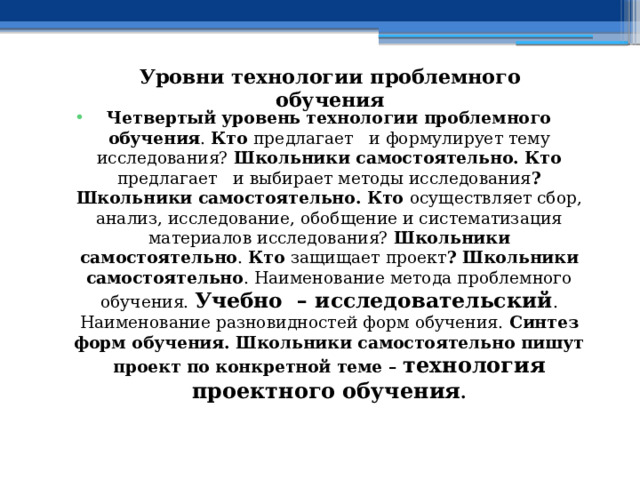 Уровни технологии проблемного обучения

• Четвертый уровень технологии проблемного обучения. Кто предлагает и формулирует тему исследования? Школьники самостоятельно. Кто предлагает и выбирает методы исследования? Школьники самостоятельно. Кто осуществляет сбор, анализ, исследование, обобщение и систематизация материалов исследования? Школьники самостоятельно. Кто защищает проект? Школьники самостоятельно. Наименование метода проблемного обучения. Учебно – исследовательский. Наименование разновидностей форм обучения. Синтез форм обучения. Школьники самостоятельно пишут проект по конкретной теме – технология проектного обучения.